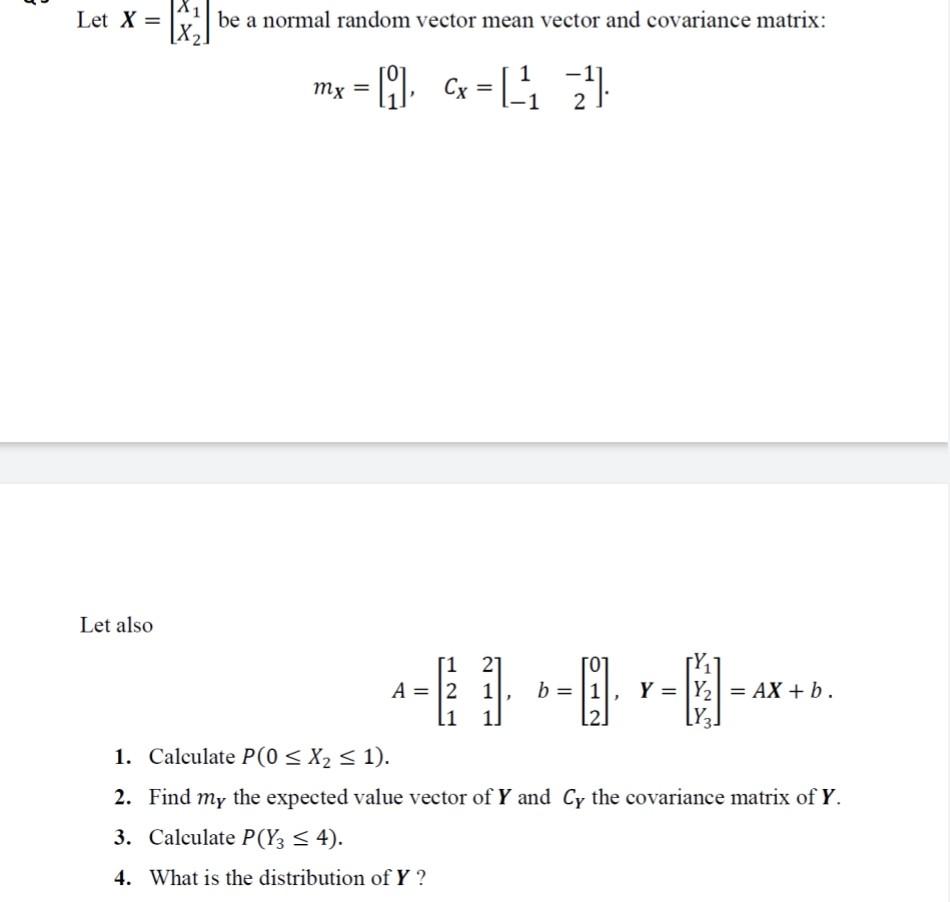 Let $\boldsymbol{X} = \begin{bmatrix} X_1 \\ X_2 \end{bmatrix}$ be a normal random vector mean vector and covariance matrix:

$m_X = \begin{bmatrix} 0 \\ 1 \end{bmatrix}, \quad C_X = \begin{bmatrix} 1 & -1 \\ -1 & 2 \end{bmatrix}.$

Let also

$A = \begin{bmatrix} 1 & 2 \\ 2 & 1 \\ 1 & 1 \end{bmatrix}, \quad b = \begin{bmatrix} 0 \\ 1 \\ 2 \end{bmatrix}, \quad \boldsymbol{Y} = \begin{bmatrix} Y_1 \\ Y_2 \\ Y_3 \end{bmatrix} = A\boldsymbol{X} + b.$

1. Calculate $P(0 \leq X_2 \leq 1)$.

2. Find $m_Y$ the expected value vector of $\boldsymbol{Y}$ and $C_Y$ the covariance matrix of $\boldsymbol{Y}$.

3. Calculate $P(Y_3 \leq 4)$.

4. What is the distribution of $\boldsymbol{Y}$ ?